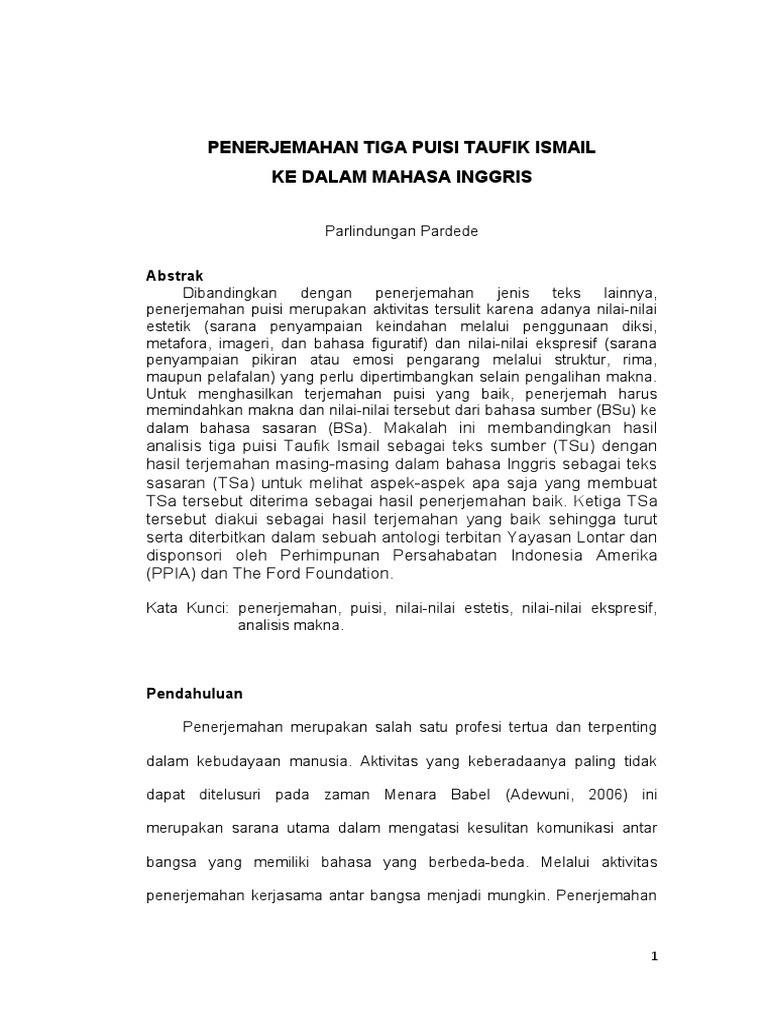 PENERJEMAHAN TIGA PUISI TAUFIK ISMAIL
KE DALAM MAHASA INGGRIS

Parlindungan Pardede

Abstrak
Dibandingkan dengan penerjemahan jenis teks lainnya, penerjemahan puisi merupakan aktivitas tersulit karena adanya nilai-nilai estetik (sarana penyampaian keindahan melalui penggunaan diksi, metafora, imageri, dan bahasa figuratif) dan nilai-nilai ekspresif (sarana penyampaian pikiran atau emosi pengarang melalui struktur, rima, maupun pelafalan) yang perlu dipertimbangkan selain pengalihan makna. Untuk menghasilkan terjemahan puisi yang baik, penerjemah harus memindahkan makna dan nilai-nilai tersebut dari bahasa sumber (BSu) ke dalam bahasa sasaran (BSa). Makalah ini membandingkan hasil analisis tiga puisi Taufik Ismail sebagai teks sumber (TSu) dengan hasil terjemahan masing-masing dalam bahasa Inggris sebagai teks sasaran (TSa) untuk melihat aspek-aspek apa saja yang membuat TSa tersebut diterima sebagai hasil penerjemahan baik. Ketiga TSa tersebut diakui sebagai hasil terjemahan yang baik sehingga turut serta diterbitkan dalam sebuah antologi terbitan Yayasan Lontar dan disponsori oleh Perhimpunan Persahabatan Indonesia Amerika (PPIA) dan The Ford Foundation.

Kata Kunci: penerjemahan, puisi, nilai-nilai estetis, nilai-nilai ekspresif, analisis makna.

Pendahuluan

Penerjemahan merupakan salah satu profesi tertua dan terpenting dalam kebudayaan manusia. Aktivitas yang keberadaanya paling tidak dapat ditelusuri pada zaman Menara Babel (Adewuni, 2006) ini merupakan sarana utama dalam mengatasi kesulitan komunikasi antar bangsa yang memiliki bahasa yang berbeda-beda. Melalui aktivitas penerjemahan kerjasama antar bangsa menjadi mungkin. Penerjemahan

1